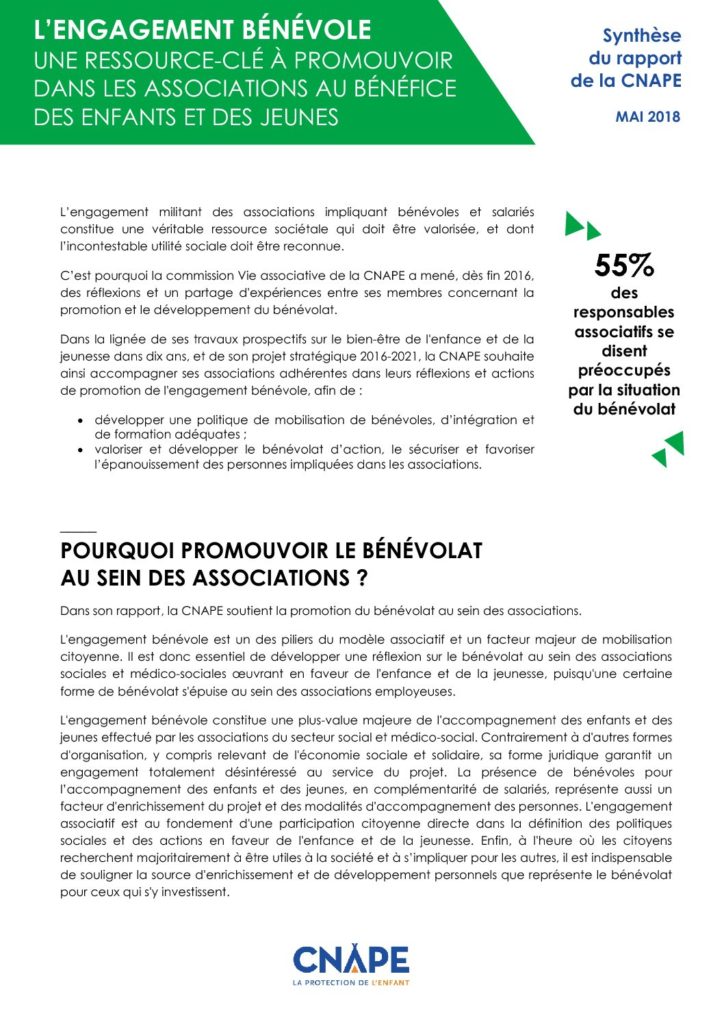 L'ENGAGEMENT BÉNÉVOLE
UNE RESSOURCE-CLÉ À PROMOUVOIR DANS LES ASSOCIATIONS AU BÉNÉFICE DES ENFANTS ET DES JEUNES

Synthèse du rapport de la CNAPE

MAI 2018

L'engagement militant des associations impliquant bénévoles et salariés constitue une véritable ressource sociétale qui doit être valorisée, et dont l'incontestable utilité sociale doit être reconnue.

C'est pourquoi la commission Vie associative de la CNAPE a mené, dès fin 2016, des réflexions et un partage d'expériences entre ses membres concernant la promotion et le développement du bénévolat.

Dans la lignée de ses travaux prospectifs sur le bien-être de l'enfance et de la jeunesse dans dix ans, et de son projet stratégique 2016-2021, la CNAPE souhaite ainsi accompagner ses associations adhérentes dans leurs réflexions et actions de promotion de l'engagement bénévole, afin de :

• développer une politique de mobilisation de bénévoles, d'intégration et de formation adéquates ;
• valoriser et développer le bénévolat d'action, le sécuriser et favoriser l'épanouissement des personnes impliquées dans les associations.

55%
des responsables associatifs se disent préoccupés par la situation du bénévolat

POURQUOI PROMOUVOIR LE BÉNÉVOLAT AU SEIN DES ASSOCIATIONS ?

Dans son rapport, la CNAPE soutient la promotion du bénévolat au sein des associations.

L'engagement bénévole est un des piliers du modèle associatif et un facteur majeur de mobilisation citoyenne. Il est donc essentiel de développer une réflexion sur le bénévolat au sein des associations sociales et médico-sociales œuvrant en faveur de l'enfance et de la jeunesse, puisqu'une certaine forme de bénévolat s'épuise au sein des associations employeuses.

L'engagement bénévole constitue une plus-value majeure de l'accompagnement des enfants et des jeunes effectué par les associations du secteur social et médico-social. Contrairement à d'autres formes d'organisation, y compris relevant de l'économie sociale et solidaire, sa forme juridique garantit un engagement totalement désintéressé au service du projet. La présence de bénévoles pour l'accompagnement des enfants et des jeunes, en complémentarité de salariés, représente aussi un facteur d'enrichissement du projet et des modalités d'accompagnement des personnes. L'engagement associatif est au fondement d'une participation citoyenne directe dans la définition des politiques sociales et des actions en faveur de l'enfance et de la jeunesse. Enfin, à l'heure où les citoyens recherchent majoritairement à être utiles à la société et à s'impliquer pour les autres, il est indispensable de souligner la source d'enrichissement et de développement personnels que représente le bénévolat pour ceux qui s'y investissent.

CNAPE
LA PROTECTION DE L'ENFANT